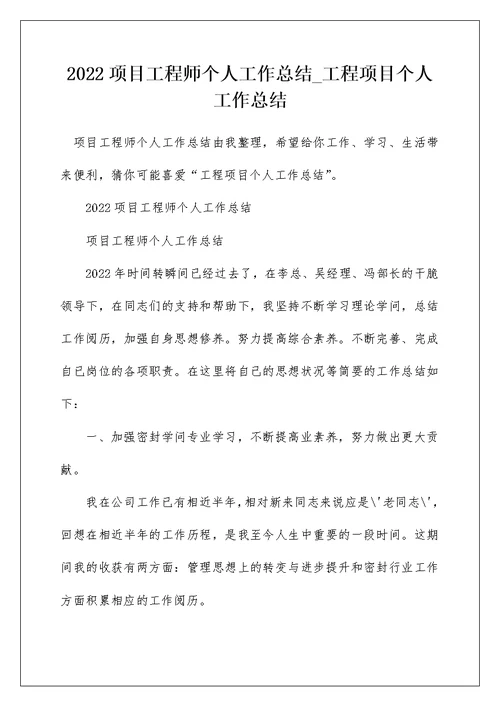 2022 项目工程师个人工作总结_工程项目个人工作总结

项目工程师个人工作总结由我整理，希望给你工作、学习、生活带来便利，猜你可能喜爱“工程项目个人工作总结”。

2022 项目工程师个人工作总结

项目工程师个人工作总结

2022 年时间转瞬间已经过去了，在李总、吴经理、冯部长的干脆领导下，在同志们的支持和帮助下，我坚持不断学习理论学问，总结工作阅历，加强自身思想修养。努力提高综合素养。不断完善、完成自己岗位的各项职责。在这里将自己的思想状况等简要的工作总结如下：

一、加强密封学问专业学习，不断提高业素养，努力做出更大贡献。

我在公司工作已有相近半年，相对新来同志来说应是\'老同志\'，回想在相近半年的工作历程，是我至今人生中重要的一段时间。这期间我的收获有两方面：管理思想上的转变与进步提升和密封行业工作方面积累相应的工作阅历。